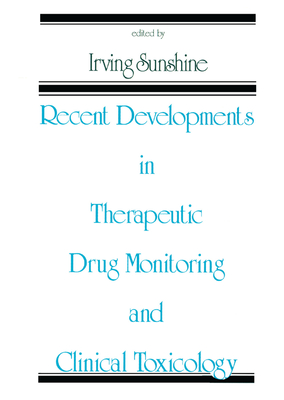 edited by

Irving Sunshine

Recent Developments in Therapeutic Drug Monitoring and Clinical Toxicology